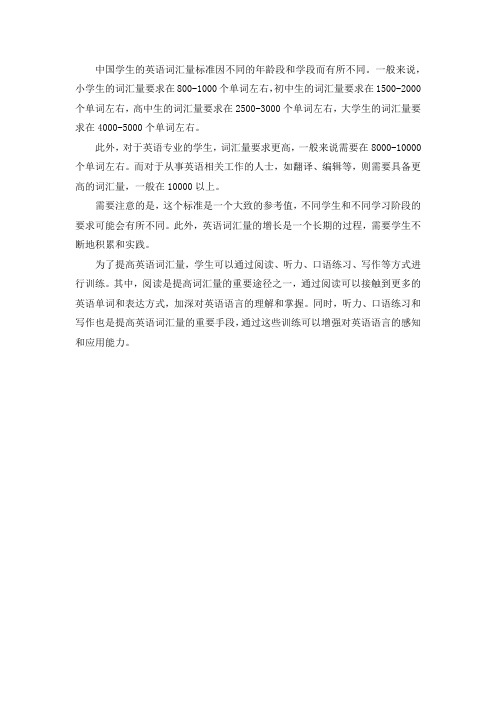 中国学生的英语词汇量标准因不同的年龄段和学段而有所不同。一般来说，小学生的词汇量要求在800-1000个单词左右，初中生的词汇量要求在1500-2000个单词左右，高中生的词汇量要求在2500-3000个单词左右，大学生的词汇量要求在4000-5000个单词左右。

此外，对于英语专业的学生，词汇量要求更高，一般来说需要在8000-10000个单词左右。而对于从事英语相关工作的人士，如翻译、编辑等，则需要具备更高的词汇量，一般在10000以上。

需要注意的是，这个标准是一个大致的参考值，不同学生和不同学习阶段的要求可能会有所不同。此外，英语词汇量的增长是一个长期的过程，需要学生不断地积累和实践。

为了提高英语词汇量，学生可以通过阅读、听力、口语练习、写作等方式进行训练。其中，阅读是提高词汇量的重要途径之一，通过阅读可以接触到更多的英语单词和表达方式，加深对英语语言的理解和掌握。同时，听力、口语练习和写作也是提高英语词汇量的重要手段，通过这些训练可以增强对英语语言的感知和应用能力。